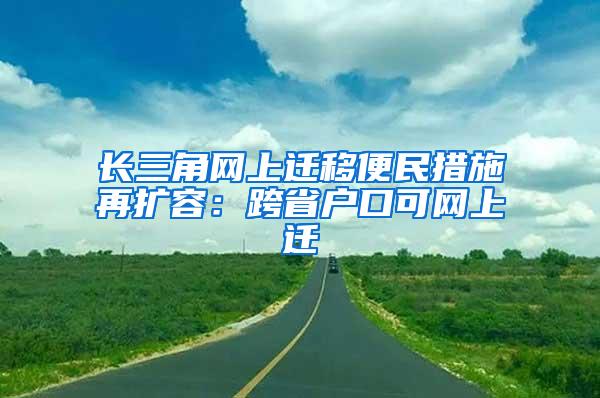 长三角网上迁移便民措施再扩容：跨省户口可网上迁